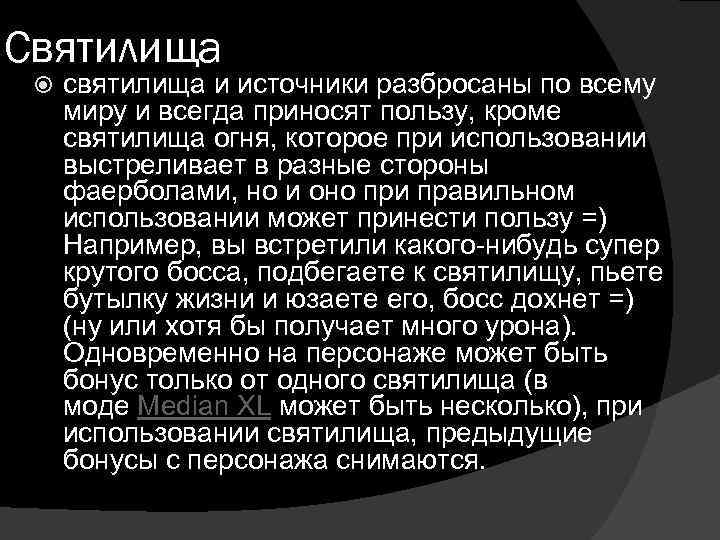 Святилища

святилища и источники разбросаны по всему миру и всегда приносят пользу, кроме святилища огня, которое при использовании выстреливает в разные стороны фаерболами, но и оно при правильном использовании может принести пользу =) Например, вы встретили какого-нибудь супер крутого босса, подбегаете к святилищу, пьете бутылку жизни и юзаете его, босс дохнет =) (ну или хотя бы получает много урона). Одновременно на персонаже может быть бонус только от одного святилища (в моде Median XL может быть несколько), при использовании святилища, предыдущие бонусы с персонажа снимаются.